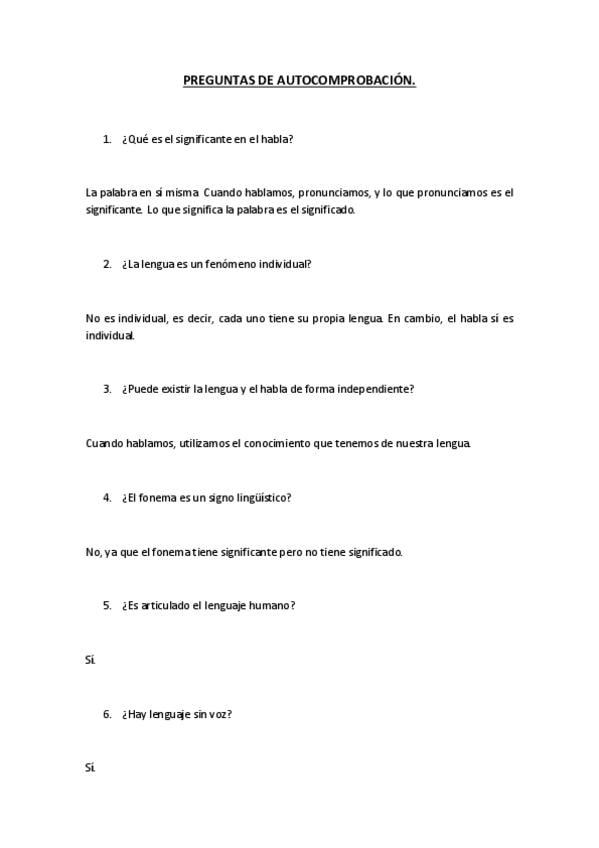 PREGUNTAS DE AUTOCOMPROBACIÓN.

1. ¿Qué es el significante en el habla?

La palabra en sí misma. Cuando hablamos, pronunciamos, y lo que pronunciamos es el significante. Lo que significa la palabra es el significado.

2. ¿La lengua es un fenómeno individual?

No es individual, es decir, cada uno tiene su propia lengua. En cambio, el habla sí es individual.

3. ¿Puede existir la lengua y el habla de forma independiente?

Cuando hablamos, utilizamos el conocimiento que tenemos de nuestra lengua.

4. ¿El fonema es un signo lingüístico?

No, ya que el fonema tiene significante pero no tiene significado.

5. ¿Es articulado el lenguaje humano?

Sí.

6. ¿Hay lenguaje sin voz?

Sí.